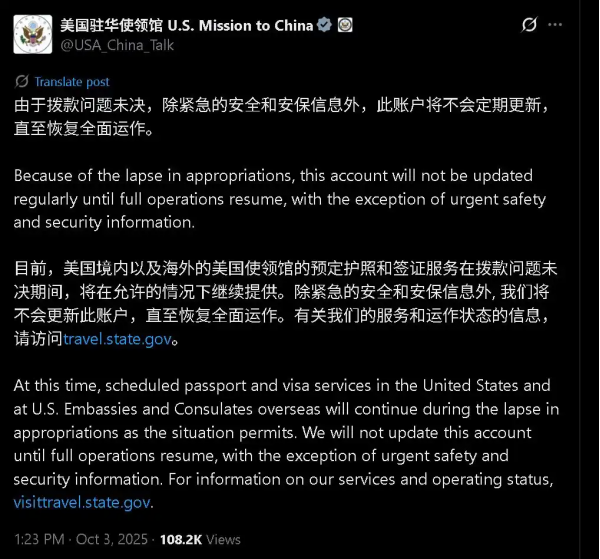 美国驻华使领馆 U.S. Mission to China
@USA_China_Talk

Translate post

由于拨款问题未决，除紧急的安全和安保信息外，此账户将不会定期更新，直至恢复全面运作。

Because of the lapse in appropriations, this account will not be updated regularly until full operations resume, with the exception of urgent safety and security information.

目前，美国境内以及海外的美国使领馆的预定护照和签证服务在拨款问题未决期间，将在允许的情况下继续提供。除紧急的安全和安保信息外, 我们将不会更新此账户，直至恢复全面运作。有关我们的服务和运作状态的信息，请访问travel.state.gov。

At this time, scheduled passport and visa services in the United States and at U.S. Embassies and Consulates overseas will continue during the lapse in appropriations as the situation permits. We will not update this account until full operations resume, with the exception of urgent safety and security information. For information on our services and operating status, visittravel.state.gov.

1:23 PM · Oct 3, 2025 · 108.2K Views